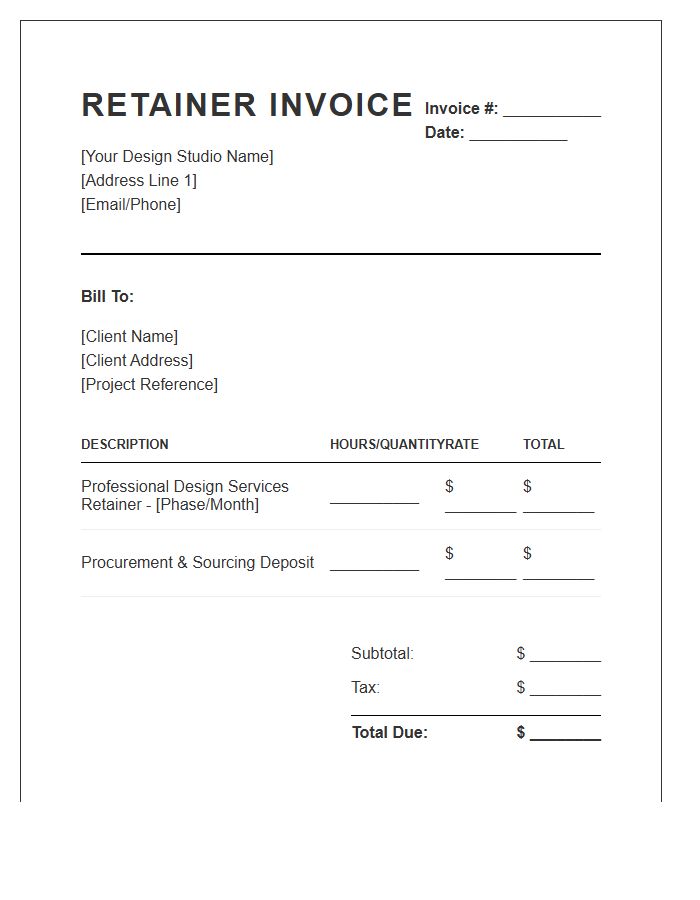 RETAINER INVOICE

Invoice #: ____
Date: ____

[Your Design Studio Name]
[Address Line 1]
[Email/Phone]

Bill To:

[Client Name]
[Client Address]
[Project Reference]

| DESCRIPTION | HOURS/QUANTITY | RATE | TOTAL |
|---|---|---|---|
| Professional Design Services Retainer - [Phase/Month] | ____ | $ ____ | $ ____ |
| Procurement & Sourcing Deposit | ____ | $ ____ | $ ____ |

Subtotal: $ ____
Tax: $ ____
Total Due: $ ____